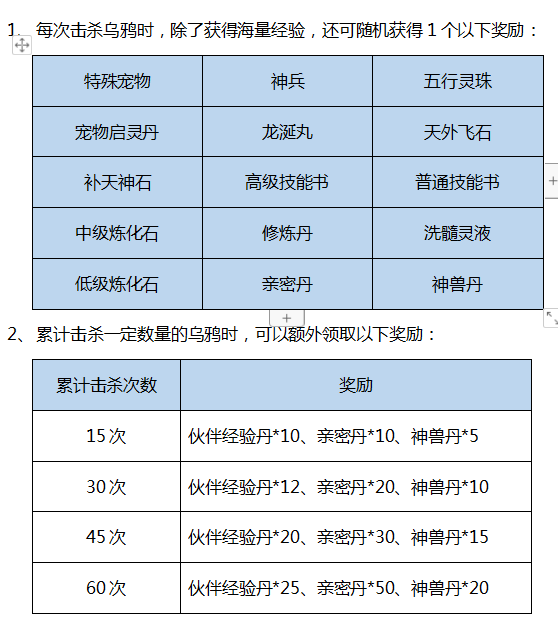 1、每次击杀乌鸦时，除了获得海量经验，还可随机获得 1 个以下奖励：

| 特殊宠物 | 神兵 | 五行灵珠 |
|---|---|---|
| 宠物启灵丹 | 龙涎丸 | 天外飞石 |
| 补天神石 | 高级技能书 | 普通技能书 |
| 中级炼化石 | 修炼丹 | 洗髓灵液 |
| 低级炼化石 | 亲密丹 | 神兽丹 |

2、累计击杀一定数量的乌鸦时，可以额外领取以下奖励：

| 累计击杀次数 | 奖励 |
|---|---|
| 15 次 | 伙伴经验丹*10、亲密丹*10、神兽丹*5 |
| 30 次 | 伙伴经验丹*12、亲密丹*20、神兽丹*10 |
| 45 次 | 伙伴经验丹*20、亲密丹*30、神兽丹*15 |
| 60 次 | 伙伴经验丹*25、亲密丹*50、神兽丹*20 |